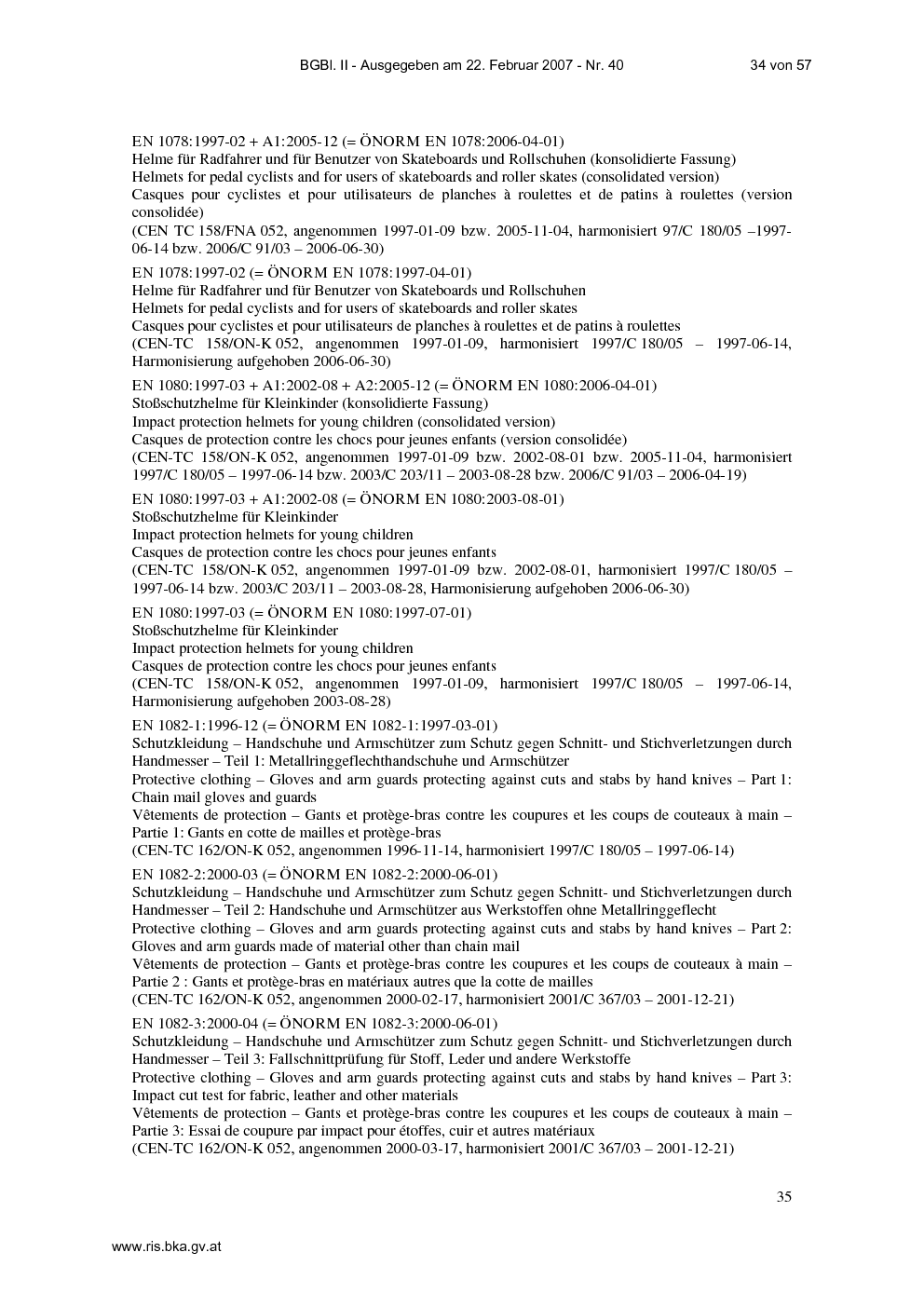 BGBl. II - Ausgegeben am 22. Februar 2007 - Nr. 40 34 von 57

EN 1078:1997-02 + A1:2005-12 (= ÖNORM EN 1078:2006-04-01)
Helme für Radfahrer und für Benutzer von Skateboards und Rollschuhen (konsolidierte Fassung)
Helmets for pedal cyclists and for users of skateboards and roller skates (consolidated version)
Casques pour cyclistes et pour utilisateurs de planches à roulettes et de patins à roulettes (version consolidée)
(CEN TC 158/FNA 052, angenommen 1997-01-09 bzw. 2005-11-04, harmonisiert 97/C 180/05 –1997-06-14 bzw. 2006/C 91/03 – 2006-06-30)

EN 1078:1997-02 (= ÖNORM EN 1078:1997-04-01)
Helme für Radfahrer und für Benutzer von Skateboards und Rollschuhen
Helmets for pedal cyclists and for users of skateboards and roller skates
Casques pour cyclistes et pour utilisateurs de planches à roulettes et de patins à roulettes
(CEN-TC 158/ON-K 052, angenommen 1997-01-09, harmonisiert 1997/C 180/05 – 1997-06-14, Harmonisierung aufgehoben 2006-06-30)

EN 1080:1997-03 + A1:2002-08 + A2:2005-12 (= ÖNORM EN 1080:2006-04-01)
Stoßschutzhelme für Kleinkinder (konsolidierte Fassung)
Impact protection helmets for young children (consolidated version)
Casques de protection contre les chocs pour jeunes enfants (version consolidée)
(CEN-TC 158/ON-K 052, angenommen 1997-01-09 bzw. 2002-08-01 bzw. 2005-11-04, harmonisiert 1997/C 180/05 – 1997-06-14 bzw. 2003/C 203/11 – 2003-08-28 bzw. 2006/C 91/03 – 2006-04-19)

EN 1080:1997-03 + A1:2002-08 (= ÖNORM EN 1080:2003-08-01)
Stoßschutzhelme für Kleinkinder
Impact protection helmets for young children
Casques de protection contre les chocs pour jeunes enfants
(CEN-TC 158/ON-K 052, angenommen 1997-01-09 bzw. 2002-08-01, harmonisiert 1997/C 180/05 – 1997-06-14 bzw. 2003/C 203/11 – 2003-08-28, Harmonisierung aufgehoben 2006-06-30)

EN 1080:1997-03 (= ÖNORM EN 1080:1997-07-01)
Stoßschutzhelme für Kleinkinder
Impact protection helmets for young children
Casques de protection contre les chocs pour jeunes enfants
(CEN-TC 158/ON-K 052, angenommen 1997-01-09, harmonisiert 1997/C 180/05 – 1997-06-14, Harmonisierung aufgehoben 2003-08-28)

EN 1082-1:1996-12 (= ÖNORM EN 1082-1:1997-03-01)
Schutzkleidung – Handschuhe und Armschützer zum Schutz gegen Schnitt- und Stichverletzungen durch Handmesser – Teil 1: Metallringgeflechthandschuhe und Armschützer
Protective clothing – Gloves and arm guards protecting against cuts and stabs by hand knives – Part 1: Chain mail gloves and guards
Vêtements de protection – Gants et protège-bras contre les coupures et les coups de couteaux à main – Partie 1: Gants en cotte de mailles et protège-bras
(CEN-TC 162/ON-K 052, angenommen 1996-11-14, harmonisiert 1997/C 180/05 – 1997-06-14)

EN 1082-2:2000-03 (= ÖNORM EN 1082-2:2000-06-01)
Schutzkleidung – Handschuhe und Armschützer zum Schutz gegen Schnitt- und Stichverletzungen durch Handmesser – Teil 2: Handschuhe und Armschützer aus Werkstoffen ohne Metallringgeflecht
Protective clothing – Gloves and arm guards protecting against cuts and stabs by hand knives – Part 2: Gloves and arm guards made of material other than chain mail
Vêtements de protection – Gants et protège-bras contre les coupures et les coups de couteaux à main – Partie 2 : Gants et protège-bras en matériaux autres que la cotte de mailles
(CEN-TC 162/ON-K 052, angenommen 2000-02-17, harmonisiert 2001/C 367/03 – 2001-12-21)

EN 1082-3:2000-04 (= ÖNORM EN 1082-3:2000-06-01)
Schutzkleidung – Handschuhe und Armschützer zum Schutz gegen Schnitt- und Stichverletzungen durch Handmesser – Teil 3: Fallschnittprüfung für Stoff, Leder und andere Werkstoffe
Protective clothing – Gloves and arm guards protecting against cuts and stabs by hand knives – Part 3: Impact cut test for fabric, leather and other materials
Vêtements de protection – Gants et protège-bras contre les coupures et les coups de couteaux à main – Partie 3: Essai de coupure par impact pour étoffes, cuir et autres matériaux
(CEN-TC 162/ON-K 052, angenommen 2000-03-17, harmonisiert 2001/C 367/03 – 2001-12-21)

35

www.ris.bka.gv.at